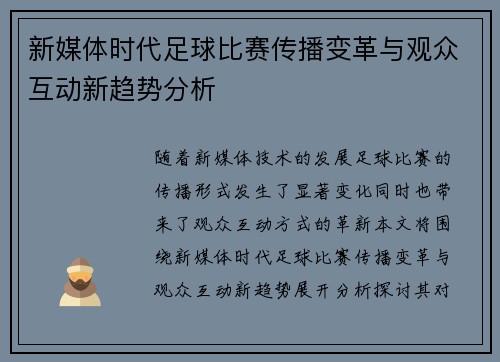 新媒体时代足球比赛传播变革与观众互动新趋势分析

随着新媒体技术的发展足球比赛的传播形式发生了显著变化同时也带来了观众互动方式的革新本文将围绕新媒体时代足球比赛传播变革与观众互动新趋势展开分析探讨其对